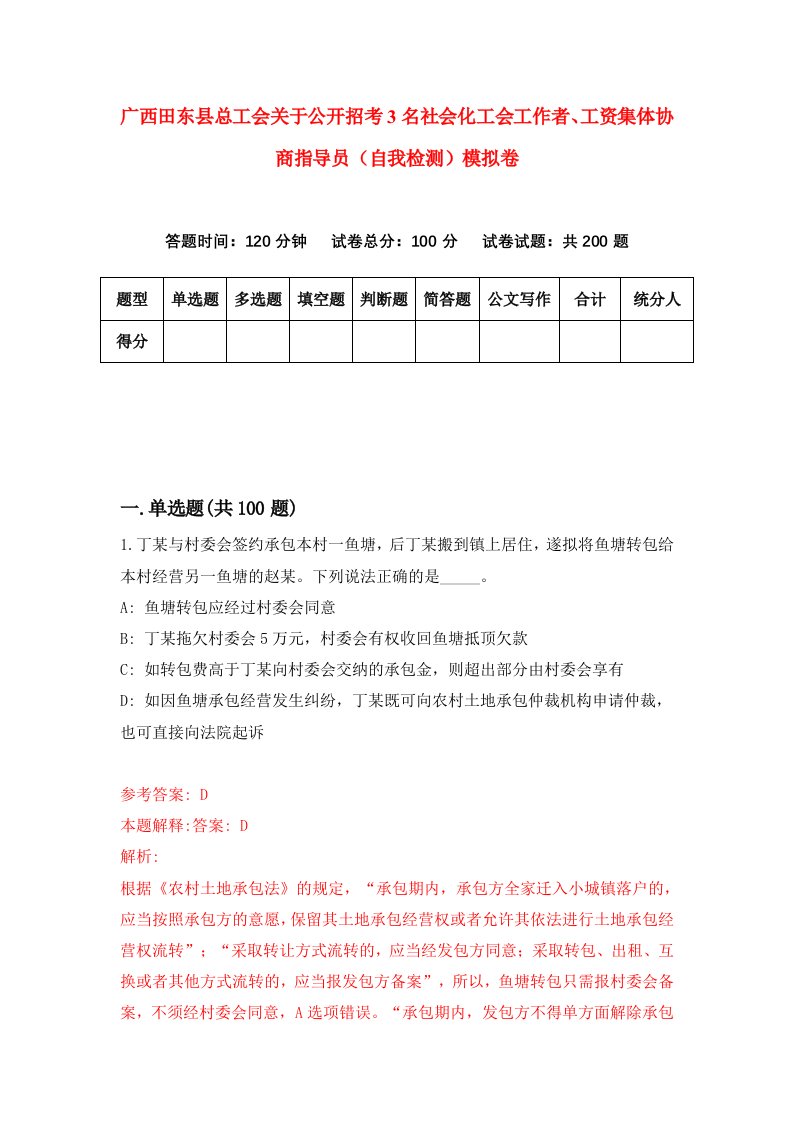 广西田东县总工会关于公开招考3名社会化工会工作者、工资集体协商指导员（自我检测）模拟卷

答题时间：120分钟　　试卷总分：100分　　试卷试题：共200题

| 题型 | 单选题 | 多选题 | 填空题 | 判断题 | 简答题 | 公文写作 | 合计 | 统分人 |
|---|---|---|---|---|---|---|---|---|
| 得分 | | | | | | | | |

一.单选题(共100题)

1.丁某与村委会签约承包本村一鱼塘，后丁某搬到镇上居住，遂拟将鱼塘转包给本村经营另一鱼塘的赵某。下列说法正确的是_____。

A: 鱼塘转包应经过村委会同意

B: 丁某拖欠村委会5万元，村委会有权收回鱼塘抵顶欠款

C: 如转包费高于丁某向村委会交纳的承包金，则超出部分由村委会享有

D: 如因鱼塘承包经营发生纠纷，丁某既可向农村土地承包仲裁机构申请仲裁，也可直接向法院起诉

参考答案: D

本题解释:答案: D

解析:

根据《农村土地承包法》的规定，“承包期内，承包方全家迁入小城镇落户的，应当按照承包方的意愿，保留其土地承包经营权或者允许其依法进行土地承包经营权流转”；“采取转让方式流转的，应当经发包方同意；采取转包、出租、互换或者其他方式流转的，应当报发包方备案”，所以，鱼塘转包只需报村委会备案，不须经村委会同意，A选项错误。“承包期内，发包方不得单方面解除承包